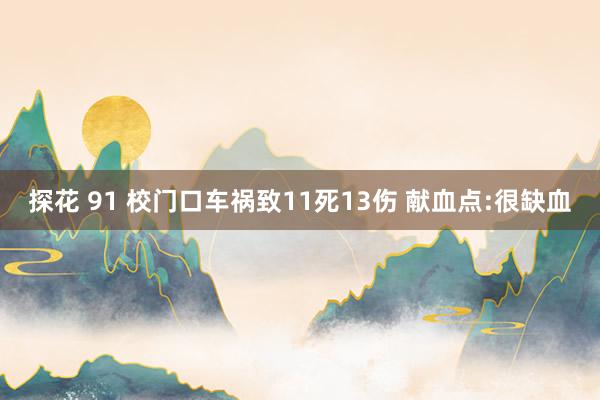 探花 91 校门口车祸致11死13伤 献血点:很缺血